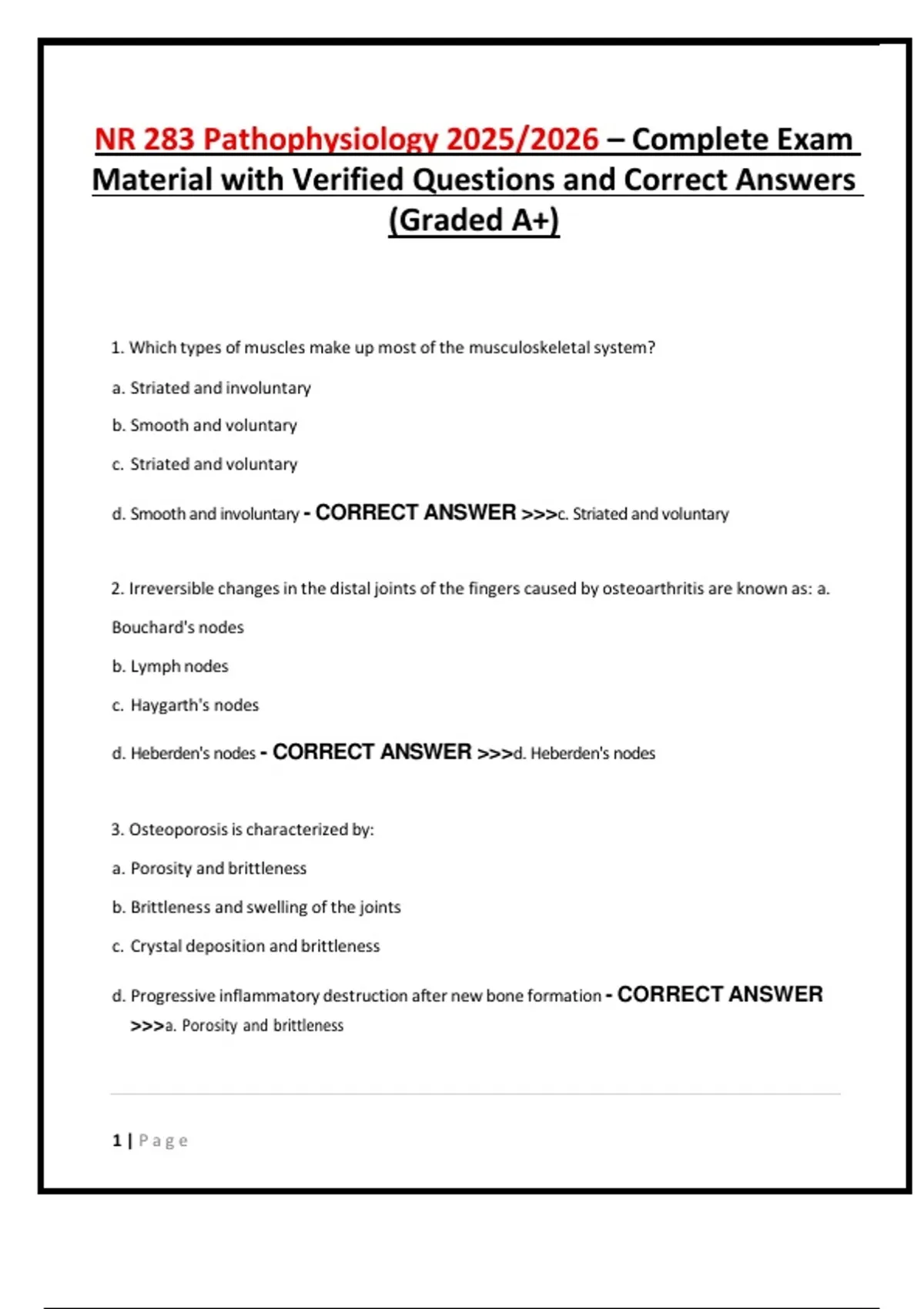 NR 283 Pathophysiology 2025/2026 – Complete Exam Material with Verified Questions and Correct Answers (Graded A+)

1. Which types of muscles make up most of the musculoskeletal system?

a. Striated and involuntary

b. Smooth and voluntary

c. Striated and voluntary

d. Smooth and involuntary - CORRECT ANSWER >>>c. Striated and voluntary

2. Irreversible changes in the distal joints of the fingers caused by osteoarthritis are known as: a. Bouchard's nodes

b. Lymph nodes

c. Haygarth's nodes

d. Heberden's nodes - CORRECT ANSWER >>>d. Heberden's nodes

3. Osteoporosis is characterized by:

a. Porosity and brittleness

b. Brittleness and swelling of the joints

c. Crystal deposition and brittleness

d. Progressive inflammatory destruction after new bone formation - CORRECT ANSWER >>>a. Porosity and brittleness

1 | Page